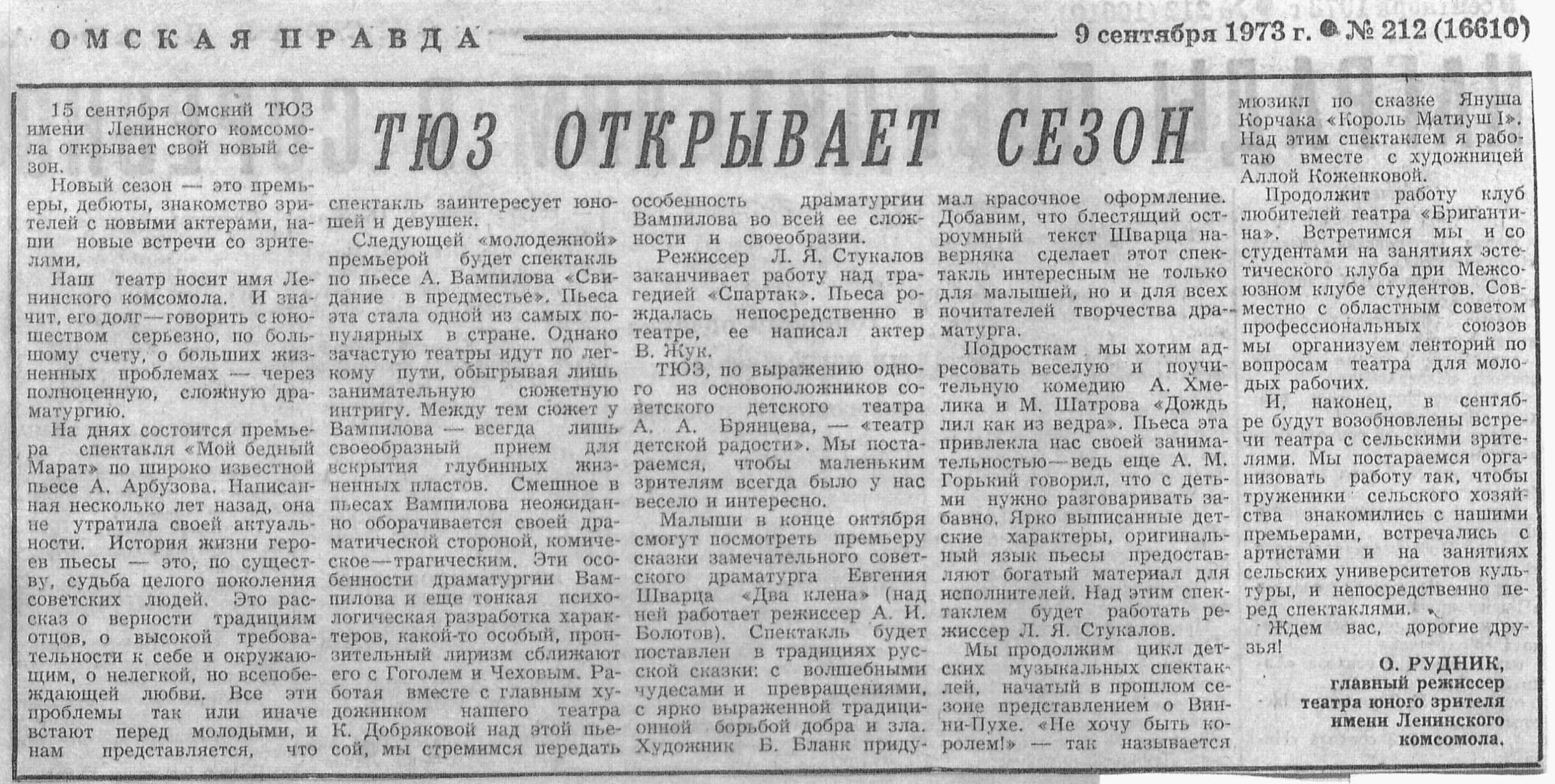 ОМСКАЯ ПРАВДА 9 сентября 1973 г. ● № 212 (16610)

ТЮЗ ОТКРЫВАЕТ СЕЗОН

15 сентября Омский ТЮЗ имени Ленинского комсомола открывает свой новый сезон.

Новый сезон — это премьеры, дебюты, знакомство зрителей с новыми актерами, наши новые встречи со зрителями.

Наш театр носит имя Ленинского комсомола. И значит, его долг—говорить с юношеством серьезно, по большому счету, о больших жизненных проблемах — через полноценную, сложную драматургию.

На днях состоится премьера спектакля «Мой бедный Марат» по широко известной пьесе А. Арбузова. Написанная несколько лет назад, она не утратила своей актуальности. История жизни героев пьесы — это, по существу, судьба целого поколения советских людей. Это рассказ о верности традициям отцов, о высокой требовательности к себе и окружающим, о нелегкой, но всепобеждающей любви. Все эти проблемы так или иначе встают перед молодыми, и нам представляется, что спектакль заинтересует юношей и девушек.

Следующей «молодежной» премьерой будет спектакль по пьесе А. Вампилова «Свидание в предместье». Пьеса эта стала одной из самых популярных в стране. Однако зачастую театры идут по легкому пути, обыгрывая лишь занимательную сюжетную интригу. Между тем сюжет у Вампилова — всегда лишь своеобразный прием для вскрытия глубинных жизненных пластов. Смешное в пьесах Вампилова неожиданно оборачивается своей драматической стороной, комическое—трагическим. Эти особенности драматургии Вампилова и еще тонкая психологическая разработка характеров, какой-то особый, пронзительный лиризм сближают его с Гоголем и Чеховым. Работая вместе с главным художником нашего театра К. Добряковой над этой пьесой, мы стремимся передать особенность драматургии Вампилова во всей ее сложности и своеобразии.

Режиссер Л. Я. Стукалов заканчивает работу над трагедией «Спартак». Пьеса рождалась непосредственно в театре, ее написал актер В. Жук.

ТЮЗ, по выражению одного из основоположников советского детского театра А. А. Брянцева, — «театр детской радости». Мы постараемся, чтобы маленьким зрителям всегда было у нас весело и интересно.

Малыши в конце октября смогут посмотреть премьеру сказки замечательного советского драматурга Евгения Шварца «Два клена» (над ней работает режиссер А. И. Болотов). Спектакль будет поставлен в традициях русской сказки: с волшебными чудесами и превращениями, с ярко выраженной традиционной борьбой добра и зла. Художник Б. Бланк придумал красочное оформление. Добавим, что блестящий остроумный текст Шварца наверняка сделает этот спектакль интересным не только для малышей, но и для всех почитателей творчества драматурга.

Подросткам мы хотим адресовать веселую и поучительную комедию А. Хмелика и М. Шатрова «Дождь лил как из ведра». Пьеса эта привлекла нас своей занимательностью—ведь еще А. М. Горький говорил, что с детьми нужно разговаривать забавно. Ярко выписанные детские характеры, оригинальный язык пьесы предоставляют богатый материал для исполнителей. Над этим спектаклем будет работать режиссер Л. Я. Стукалов.

Мы продолжим цикл детских музыкальных спектаклей, начатый в прошлом сезоне представлением о Винни-Пухе. «Не хочу быть королем!» — так называется мюзикл по сказке Януша Корчака «Король Матиуш I». Над этим спектаклем я работаю вместе с художницей Аллой Коженковой.

Продолжит работу клуб любителей театра «Бригантина». Встретимся мы и со студентами на занятиях эстетического клуба при Межсоюзном клубе студентов. Совместно с областным советом профессиональных союзов мы организуем лекторий по вопросам театра для молодых рабочих.

И, наконец, в сентябре будут возобновлены встречи театра с сельскими зрителями. Мы постараемся организовать работу так, чтобы труженики сельского хозяйства знакомились с нашими премьерами, встречались с артистами и на занятиях сельских университетов культуры, и непосредственно перед спектаклями.

Ждем вас, дорогие друзья!

О. РУДНИК,
главный режиссер театра юного зрителя имени Ленинского комсомола.